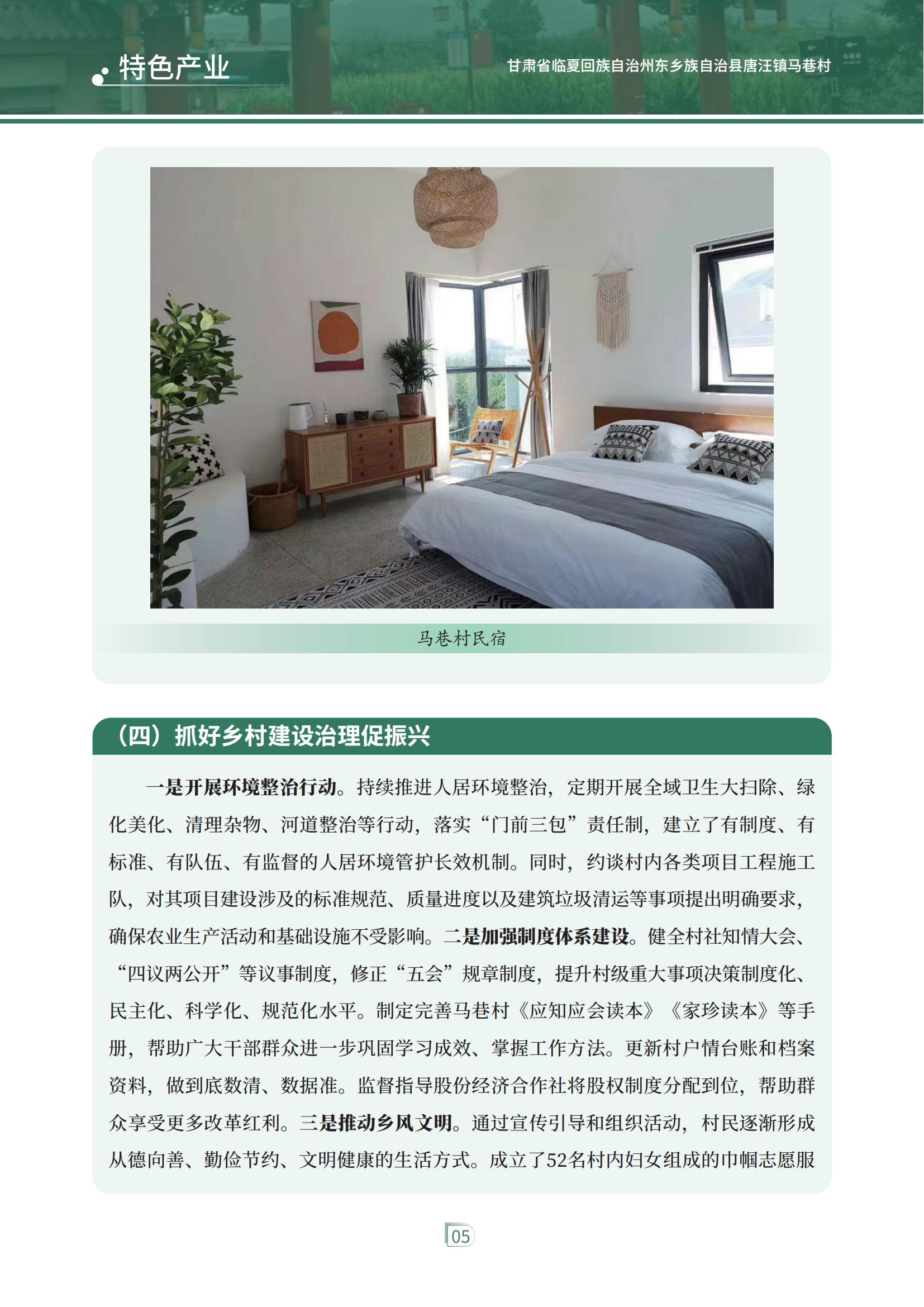 特色产业

甘肃省临夏回族自治州东乡族自治县唐汪镇马巷村

马巷村民宿

（四）抓好乡村建设治理促振兴

一是开展环境整治行动。持续推进人居环境整治，定期开展全域卫生大扫除、绿化美化、清理杂物、河道整治等行动，落实“门前三包”责任制，建立了有制度、有标准、有队伍、有监督的人居环境管护长效机制。同时，约谈村内各类项目工程施工队，对其项目建设涉及的标准规范、质量进度以及建筑垃圾清运等事项提出明确要求，确保农业生产活动和基础设施不受影响。二是加强制度体系建设。健全村社知情大会、“四议两公开”等议事制度，修正“五会”规章制度，提升村级重大事项决策制度化、民主化、科学化、规范化水平。制定完善马巷村《应知应会读本》《家珍读本》等手册，帮助广大干部群众进一步巩固学习成效、掌握工作方法。更新村户情台账和档案资料，做到底数清、数据准。监督指导股份经济合作社将股权制度分配到位，帮助群众享受更多改革红利。三是推动乡风文明。通过宣传引导和组织活动，村民逐渐形成从德向善、勤俭节约、文明健康的生活方式。成立了52名村内妇女组成的巾帼志愿服

05